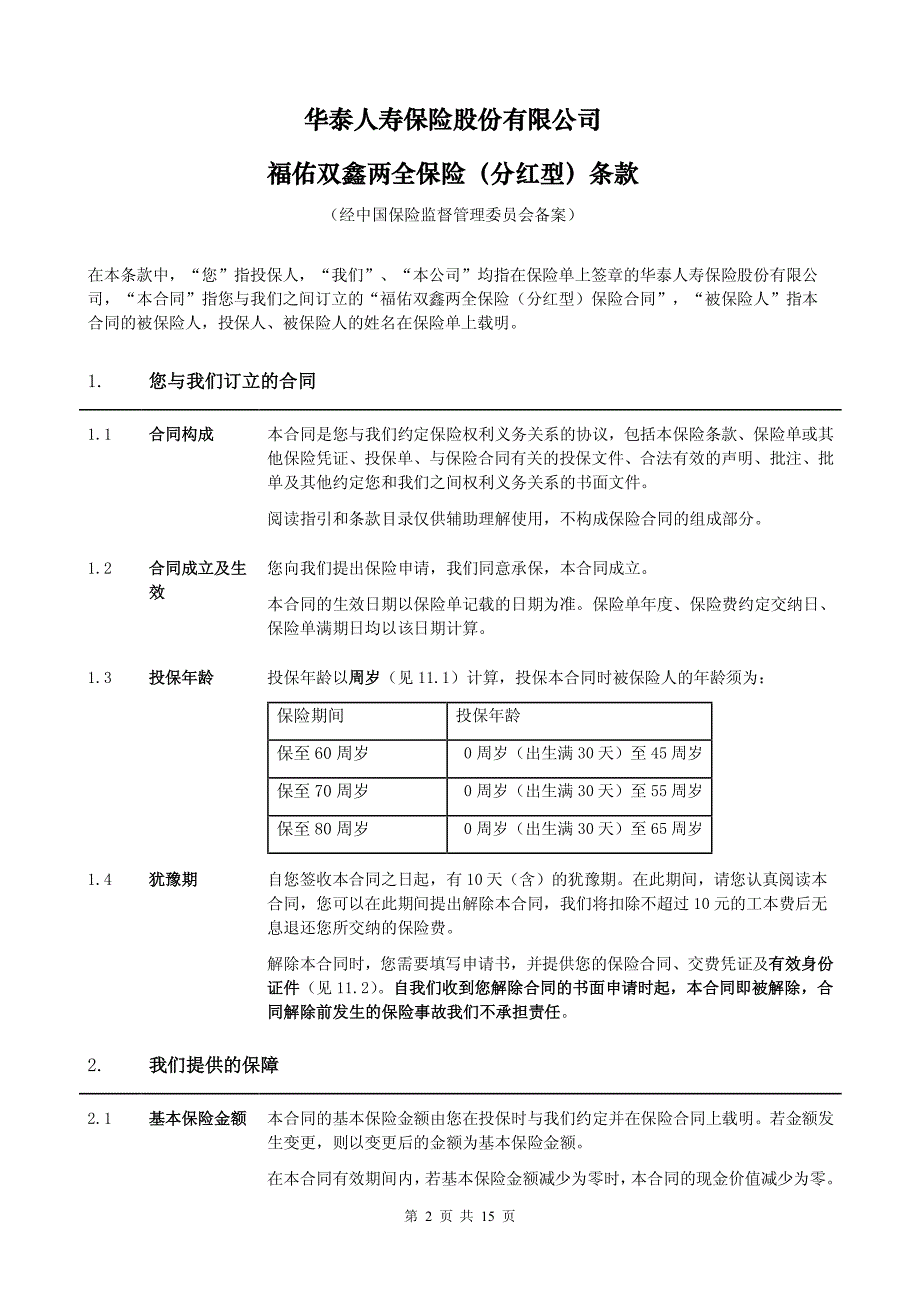 华泰人寿保险股份有限公司

福佑双鑫两全保险（分红型）条款

（经中国保险监督管理委员会备案）

在本条款中，“您”指投保人，“我们”、“本公司”均指在保险单上签章的华泰人寿保险股份有限公司，“本合同”指您与我们之间订立的“福佑双鑫两全保险（分红型）保险合同”，“被保险人”指本合同的被保险人，投保人、被保险人的姓名在保险单上载明。

1. 您与我们订立的合同

1.1 合同构成

本合同是您与我们约定保险权利义务关系的协议，包括本保险条款、保险单或其他保险凭证、投保单、与保险合同有关的投保文件、合法有效的声明、批注、批单及其他约定您和我们之间权利义务关系的书面文件。

阅读指引和条款目录仅供辅助理解使用，不构成保险合同的组成部分。

1.2 合同成立及生效

您向我们提出保险申请，我们同意承保，本合同成立。

本合同的生效日期以保险单记载的日期为准。保险单年度、保险费约定交纳日、保险单满期日均以该日期计算。

1.3 投保年龄

投保年龄以周岁（见 11.1）计算，投保本合同时被保险人的年龄须为：

| 保险期间 | 投保年龄 |
|---|---|
| 保至 60 周岁 | 0 周岁（出生满 30 天）至 45 周岁 |
| 保至 70 周岁 | 0 周岁（出生满 30 天）至 55 周岁 |
| 保至 80 周岁 | 0 周岁（出生满 30 天）至 65 周岁 |

1.4 犹豫期

自您签收本合同之日起，有 10 天（含）的犹豫期。在此期间，请您认真阅读本合同，您可以在此期间提出解除本合同，我们将扣除不超过 10 元的工本费后无息退还您所交纳的保险费。

解除本合同时，您需要填写申请书，并提供您的保险合同、交费凭证及有效身份证件（见 11.2）。自我们收到您解除合同的书面申请时起，本合同即被解除，合同解除前发生的保险事故我们不承担责任。

2. 我们提供的保障

2.1 基本保险金额

本合同的基本保险金额由您在投保时与我们约定并在保险合同上载明。若金额发生变更，则以变更后的金额为基本保险金额。

在本合同有效期间内，若基本保险金额减少为零时，本合同的现金价值减少为零。

第 2 页 共 15 页